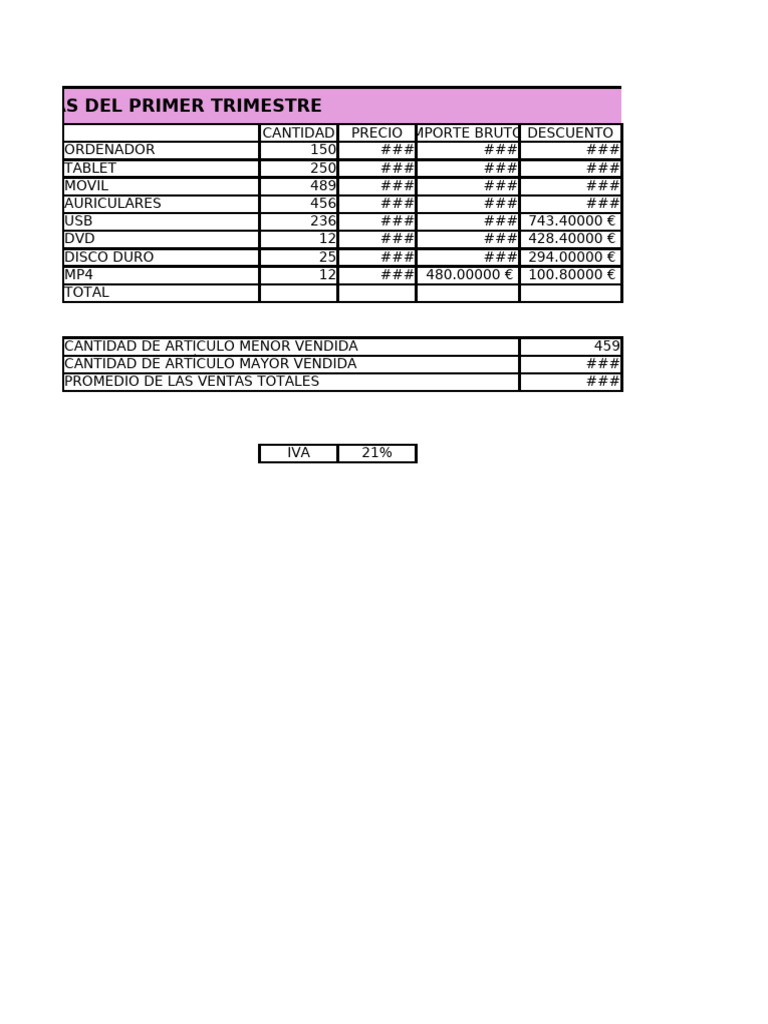 S DEL PRIMER TRIMESTRE

| | CANTIDAD | PRECIO | MPORTE BRUTO | DESCUENTO |
|---|---|---|---|---|
| ORDENADOR | 150 | ### | ### | ### |
| TABLET | 250 | ### | ### | ### |
| MOVIL | 489 | ### | ### | ### |
| AURICULARES | 456 | ### | ### | ### |
| USB | 236 | ### | ### | 743.40000 € |
| DVD | 12 | ### | ### | 428.40000 € |
| DISCO DURO | 25 | ### | ### | 294.00000 € |
| MP4 | 12 | ### | 480.00000 € | 100.80000 € |
| TOTAL | | | | |

| | |
|---|---|
| CANTIDAD DE ARTICULO MENOR VENDIDA | 459 |
| CANTIDAD DE ARTICULO MAYOR VENDIDA | ### |
| PROMEDIO DE LAS VENTAS TOTALES | ### |

| IVA | 21% |
|---|---|